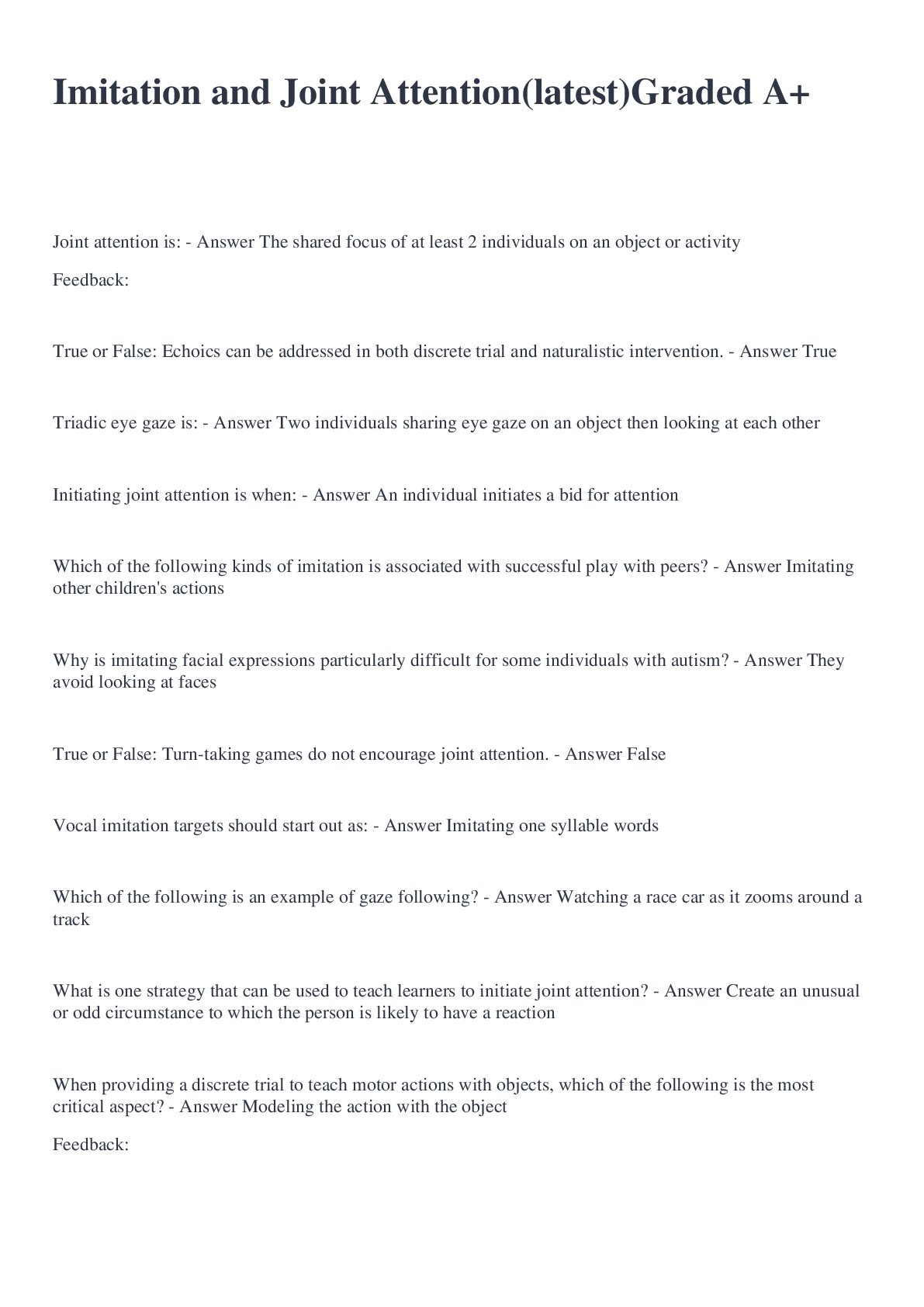 Imitation and Joint Attention(latest)Graded A+

Joint attention is: - Answer The shared focus of at least 2 individuals on an object or activity

Feedback:

True or False: Echoics can be addressed in both discrete trial and naturalistic intervention. - Answer True

Triadic eye gaze is: - Answer Two individuals sharing eye gaze on an object then looking at each other

Initiating joint attention is when: - Answer An individual initiates a bid for attention

Which of the following kinds of imitation is associated with successful play with peers? - Answer Imitating other children's actions

Why is imitating facial expressions particularly difficult for some individuals with autism? - Answer They avoid looking at faces

True or False: Turn-taking games do not encourage joint attention. - Answer False

Vocal imitation targets should start out as: - Answer Imitating one syllable words

Which of the following is an example of gaze following? - Answer Watching a race car as it zooms around a track

What is one strategy that can be used to teach learners to initiate joint attention? - Answer Create an unusual or odd circumstance to which the person is likely to have a reaction

When providing a discrete trial to teach motor actions with objects, which of the following is the most critical aspect? - Answer Modeling the action with the object

Feedback: